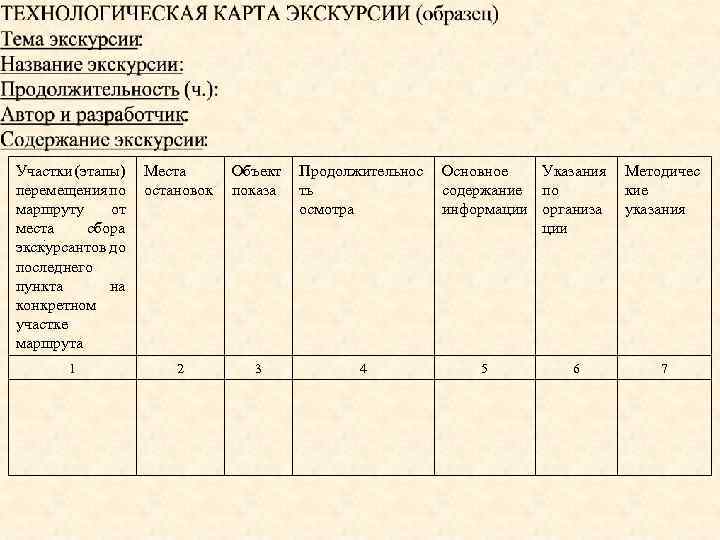 ТЕХНОЛОГИЧЕСКАЯ КАРТА ЭКСКУРСИИ (образец)
Тема экскурсии:
Название экскурсии:
Продолжительность (ч.):
Автор и разработчик:
Содержание экскурсии:

| Участки (этапы) перемещения по маршруту от места сбора экскурсантов до последнего пункта на конкретном участке маршрута | Места остановок | Объект показа | Продолжительность осмотра | Основное содержание информации | Указания по организации | Методические указания |
|---|---|---|---|---|---|---|
| 1 | 2 | 3 | 4 | 5 | 6 | 7 |
| | | | | | | |